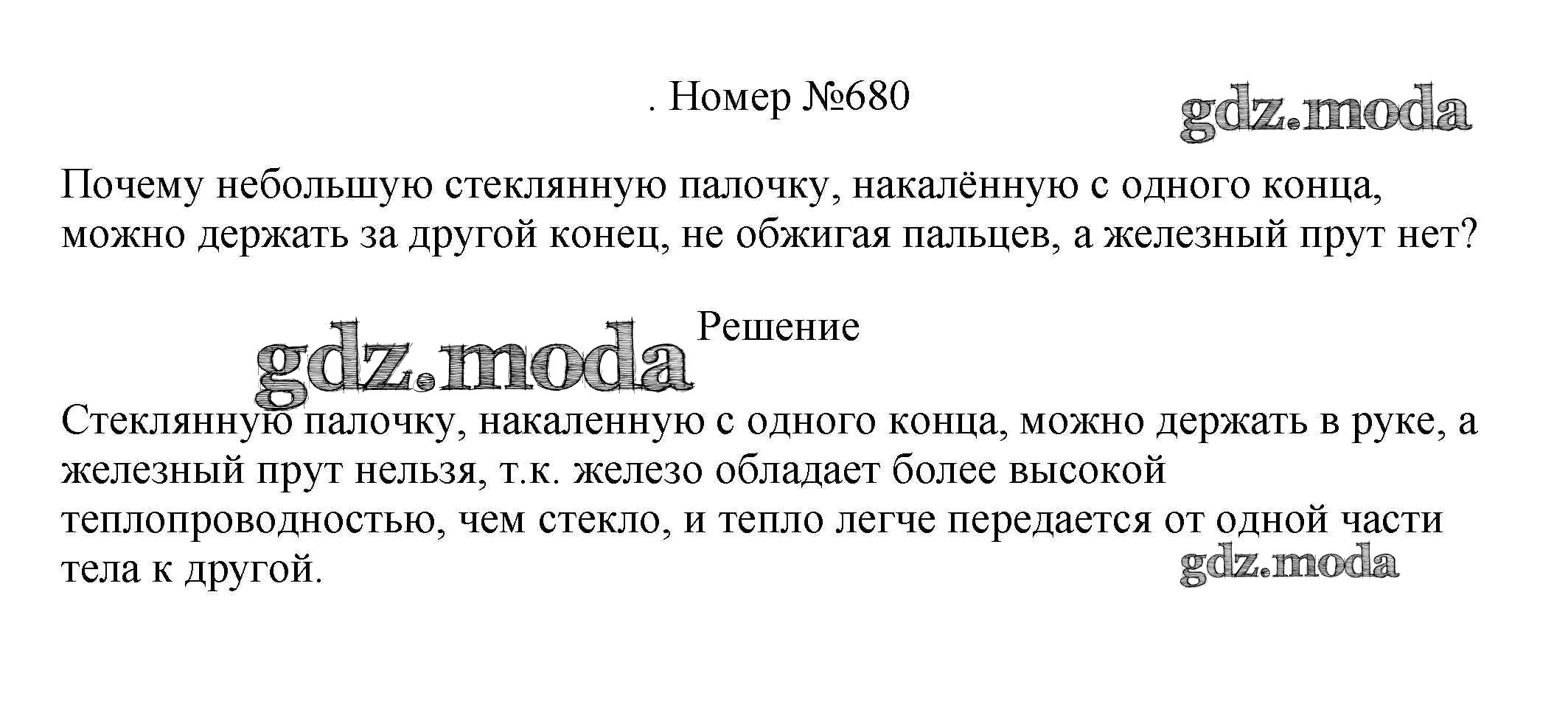 . Номер №680

Почему небольшую стеклянную палочку, накалённую с одного конца, можно держать за другой конец, не обжигая пальцев, а железный прут нет?

Решение

Стеклянную палочку, накаленную с одного конца, можно держать в руке, а железный прут нельзя, т.к. железо обладает более высокой теплопроводностью, чем стекло, и тепло легче передается от одной части тела к другой.

gdz.moda